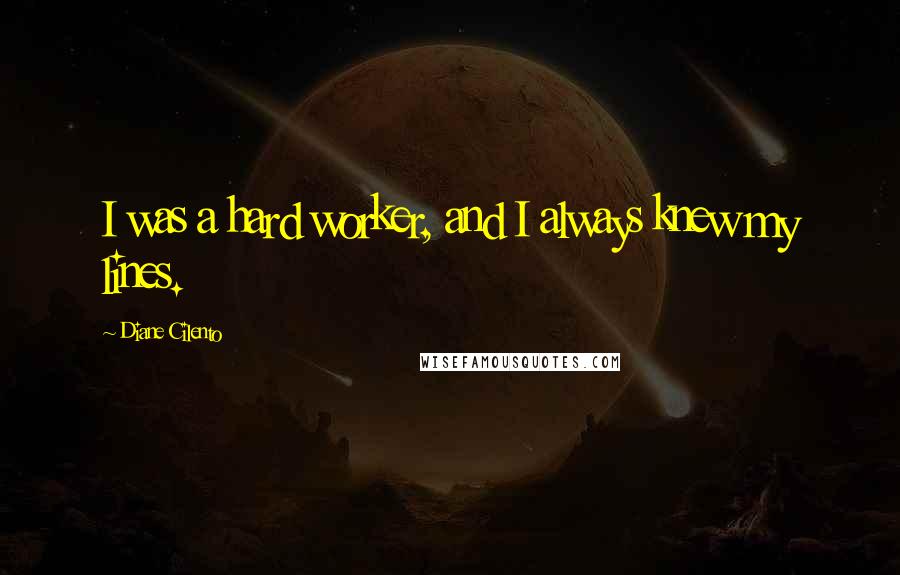 I was a hard worker, and I always knew my lines.

~ Diane Cilento

WISEFAMOUSQUOTES.COM